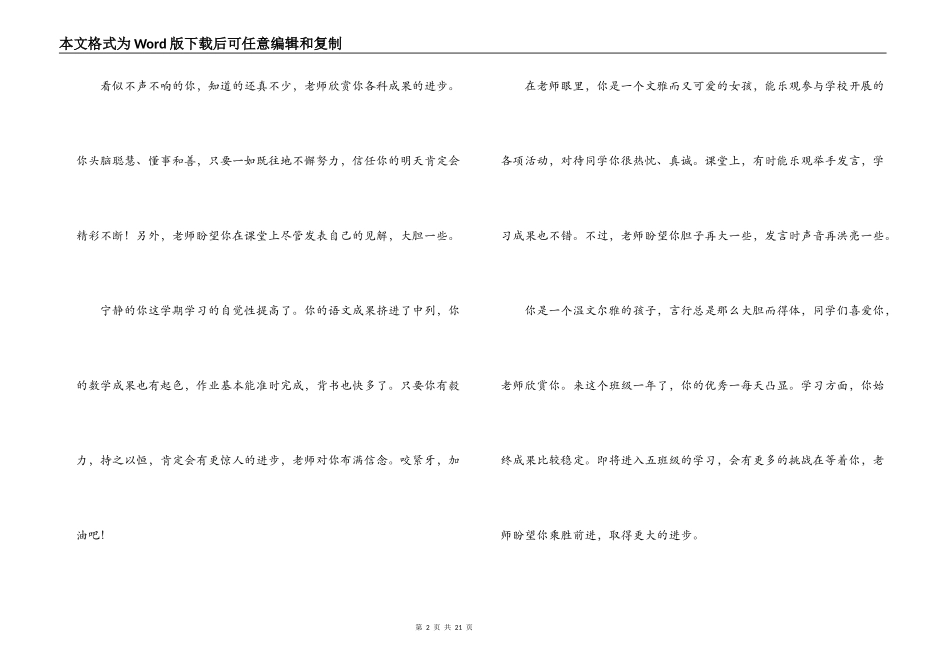 本文格式为Word版下载后可任意编辑和复制

看似不声不响的你，知道的还真不少，老师欣赏你各科成果的进步。你头脑聪慧、懂事和善，只要一如既往地不懈努力，信任你的明天肯定会精彩不断！另外，老师盼望你在课堂上尽管发表自己的见解，大胆一些。

宁静的你这学期学习的自觉性提高了。你的语文成果挤进了中列，你的数学成果也有起色，作业基本能准时完成，背书也快多了。只要你有毅力，持之以恒，肯定会有更惊人的进步，老师对你布满信念。咬紧牙，加油吧！

在老师眼里，你是一个文雅而又可爱的女孩，能乐观参与学校开展的各项活动，对待同学你很热忱、真诚。课堂上，有时能乐观举手发言，学习成果也不错。不过，老师盼望你胆子再大一些，发言时声音再洪亮一些。

你是一个温文尔雅的孩子，言行总是那么大胆而得体，同学们喜爱你，老师欣赏你。来这个班级一年了，你的优秀一每天凸显。学习方面，你始终成果比较稳定。即将进入五班级的学习，会有更多的挑战在等着你，老师盼望你乘胜前进，取得更大的进步。

第 2 页 共 21 页